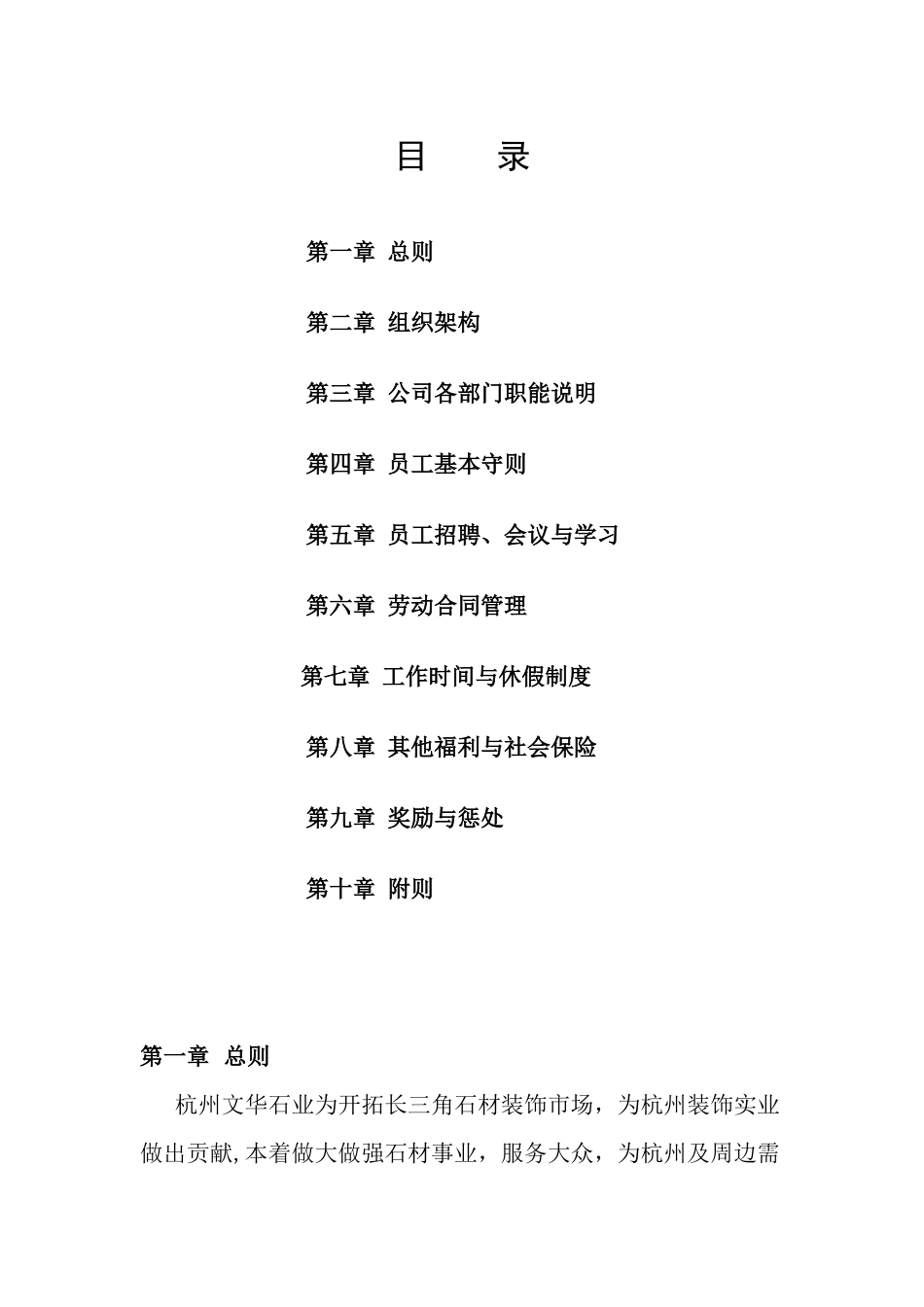 目　录

第一章 总则

第二章 组织架构

第三章 公司各部门职能说明

第四章 员工基本守则

第五章 员工招聘、会议与学习

第六章 劳动合同管理

第七章 工作时间与休假制度

第八章 其他福利与社会保险

第九章 奖励与惩处

第十章 附则

第一章 总则

杭州文华石业为开拓长三角石材装饰市场，为杭州装饰实业做出贡献,本着做大做强石材事业，服务大众，为杭州及周边需